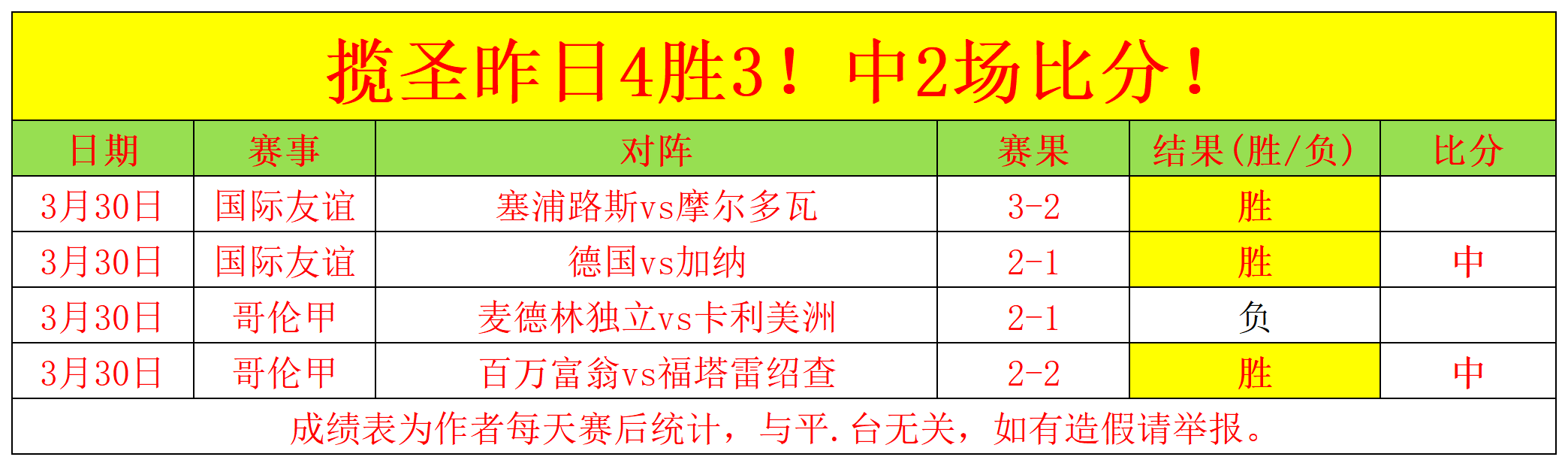 揽圣昨日4胜3！中2场比分！

| 日期 | 赛事 | 对阵 | 赛果 | 结果(胜/负) | 比分 |
|---|---|---|---|---|---|
| 3月30日 | 国际友谊 | 塞浦路斯vs摩尔多瓦 | 3-2 | 胜 | |
| 3月30日 | 国际友谊 | 德国vs加纳 | 2-1 | 胜 | 中 |
| 3月30日 | 哥伦甲 | 麦德林独立vs卡利美洲 | 2-1 | 负 | |
| 3月30日 | 哥伦甲 | 百万富翁vs福塔雷绍查 | 2-2 | 胜 | 中 |

成绩表为作者每天赛后统计，与平.台无关，如有造假请举报。